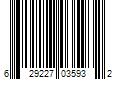 6 29227 03593 2